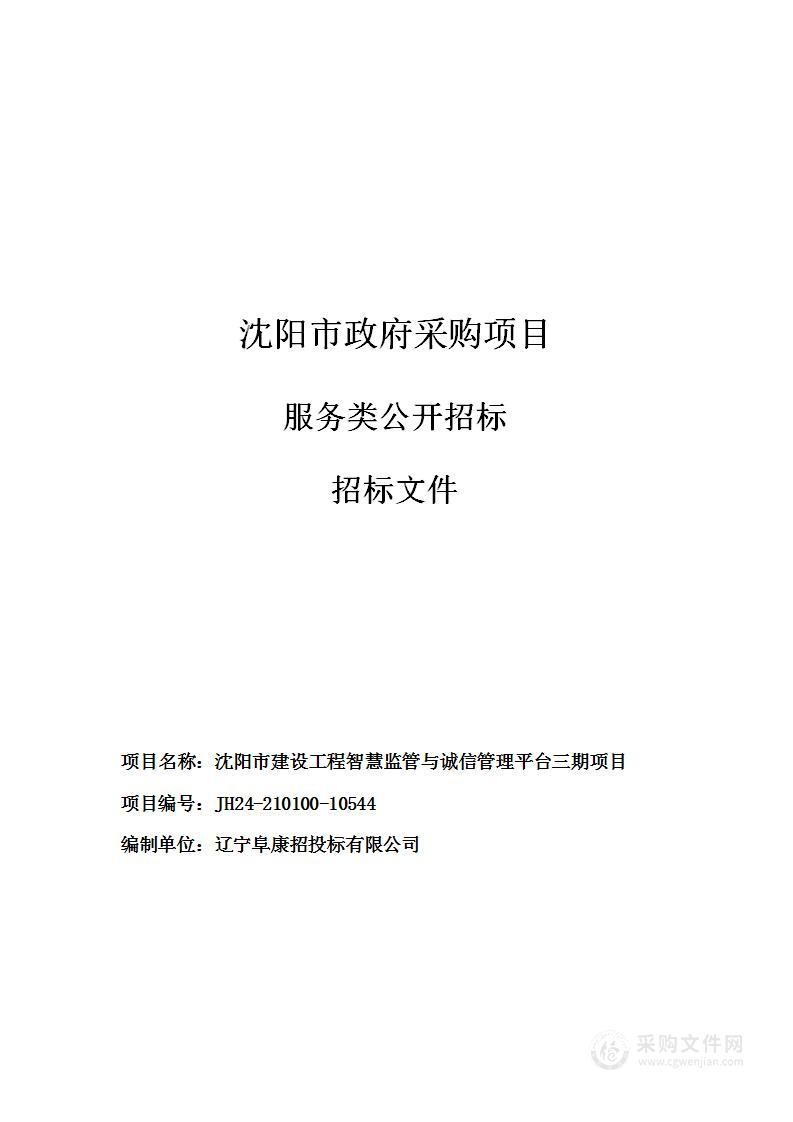 沈阳市政府采购项目

服务类公开招标

招标文件

项目名称：沈阳市建设工程智慧监管与诚信管理平台三期项目

项目编号：JH24-210100-10544

编制单位：辽宁阜康招投标有限公司

采购文件网
www.cgwenjian.com